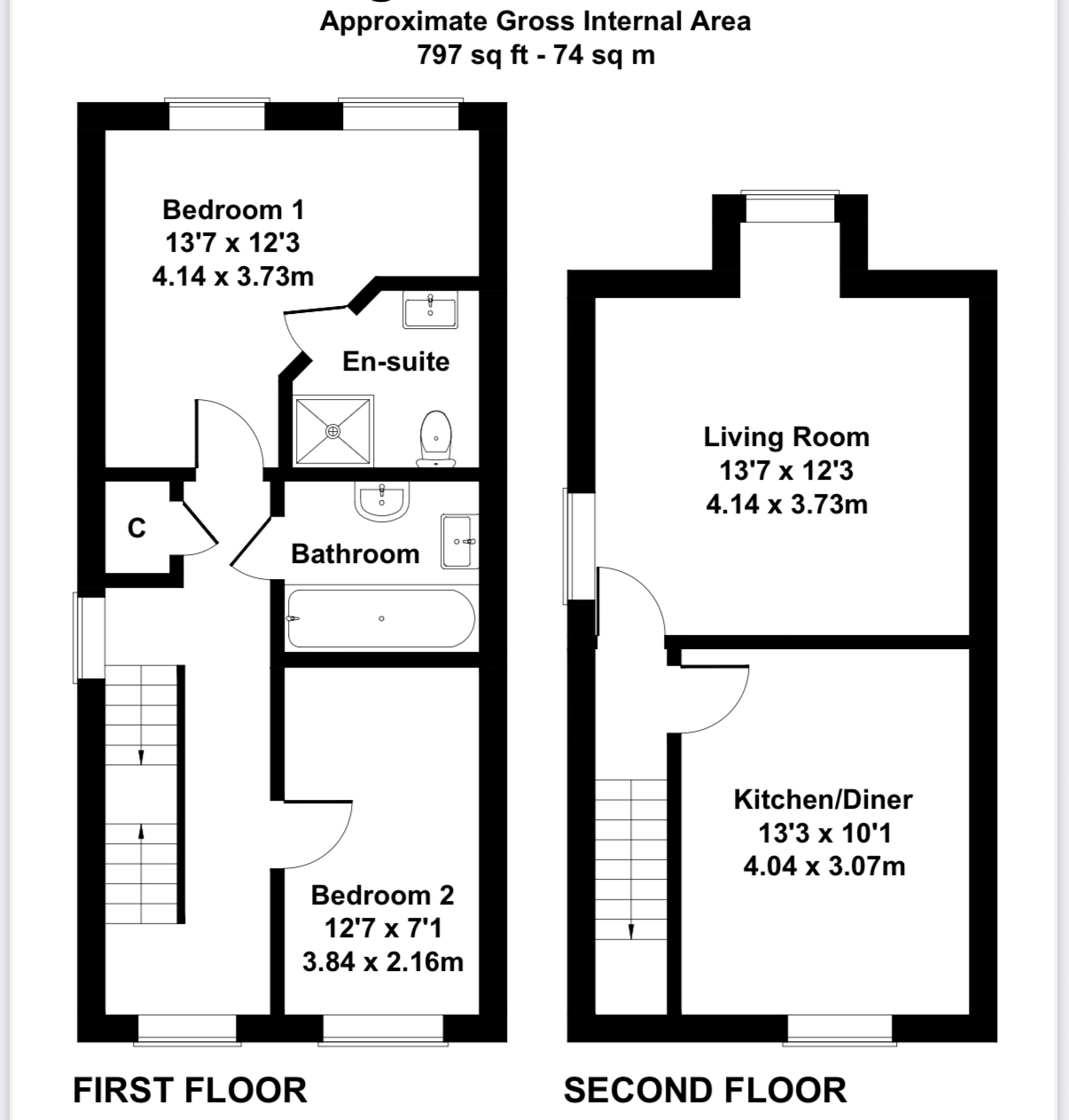 Approximate Gross Internal Area
797 sq ft - 74 sq m

Bedroom 1
13'7 x 12'3
4.14 x 3.73m

En-suite

C

Bathroom

Bedroom 2
12'7 x 7'1
3.84 x 2.16m

FIRST FLOOR

Living Room
13'7 x 12'3
4.14 x 3.73m

Kitchen/Diner
13'3 x 10'1
4.04 x 3.07m

SECOND FLOOR